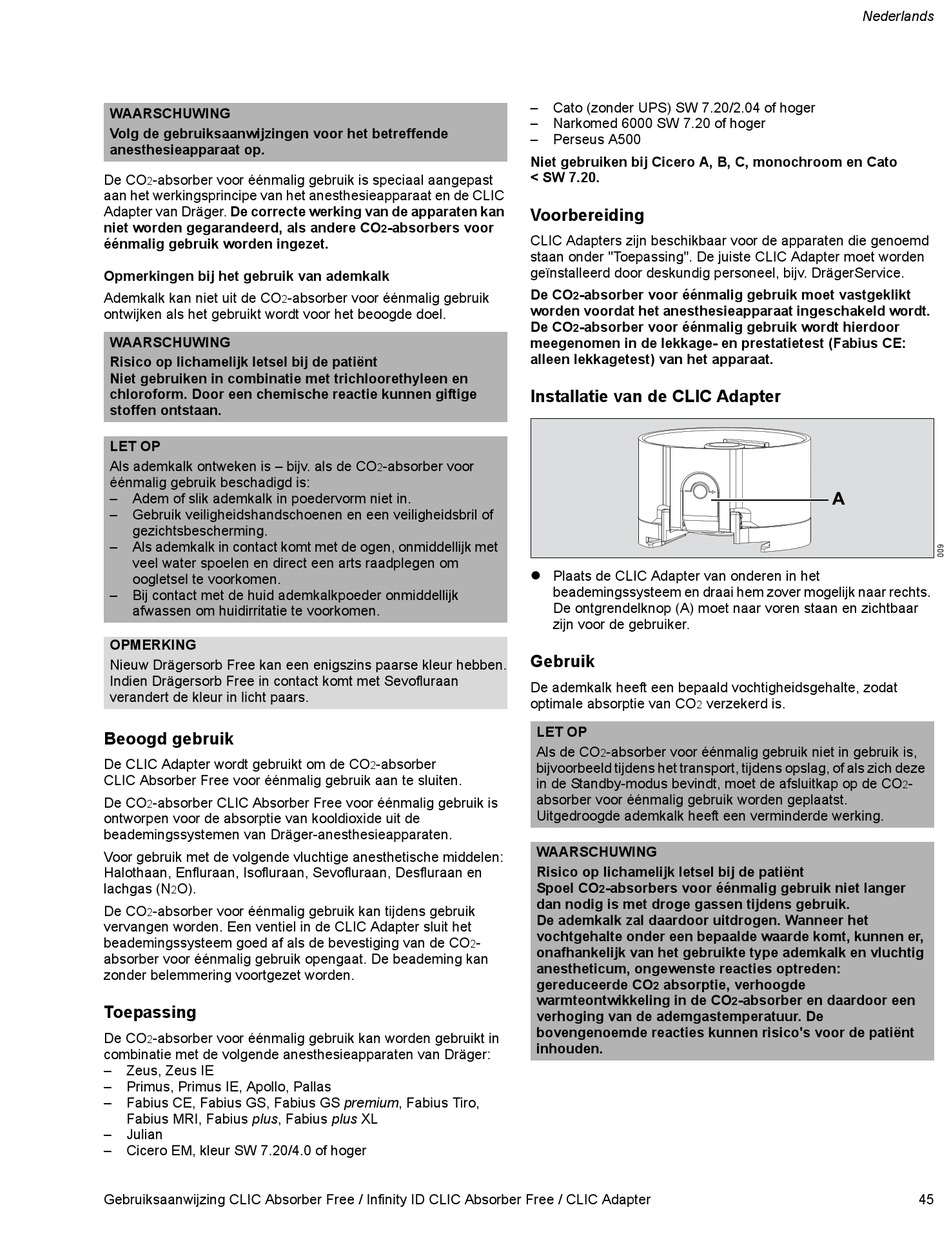 Nederlands

WAARSCHUWING
Volg de gebruiksaanwijzingen voor het betreffende anesthesieapparaat op.

De $CO_2$-absorber voor éénmalig gebruik is speciaal aangepast aan het werkingsprincipe van het anesthesieapparaat en de CLIC Adapter van Dräger. De correcte werking van de apparaten kan niet worden gegarandeerd, als andere $CO_2$-absorbers voor éénmalig gebruik worden ingezet.

Opmerkingen bij het gebruik van ademkalk

Ademkalk kan niet uit de $CO_2$-absorber voor éénmalig gebruik ontwijken als het gebruikt wordt voor het beoogde doel.

WAARSCHUWING
Risico op lichamelijk letsel bij de patiënt
Niet gebruiken in combinatie met trichloorethyleen en chloroform. Door een chemische reactie kunnen giftige stoffen ontstaan.

LET OP
Als ademkalk ontweken is – bijv. als de $CO_2$-absorber voor éénmalig gebruik beschadigd is:
– Adem of slik ademkalk in poedervorm niet in.
– Gebruik veiligheidshandschoenen en een veiligheidsbril of gezichtsbescherming.
– Als ademkalk in contact komt met de ogen, onmiddellijk met veel water spoelen en direct een arts raadplegen om oogletsel te voorkomen.
– Bij contact met de huid ademkalkpoeder onmiddellijk afwassen om huidirritatie te voorkomen.

OPMERKING
Nieuw Drägersorb Free kan een enigszins paarse kleur hebben. Indien Drägersorb Free in contact komt met Sevofluraan verandert de kleur in licht paars.

Beoogd gebruik

De CLIC Adapter wordt gebruikt om de $CO_2$-absorber CLIC Absorber Free voor éénmalig gebruik aan te sluiten.

De $CO_2$-absorber CLIC Absorber Free voor éénmalig gebruik is ontworpen voor de absorptie van kooldioxide uit de beademingssystemen van Dräger-anesthesieapparaten.

Voor gebruik met de volgende vluchtige anesthetische middelen: Halothaan, Enfluraan, Isofluraan, Sevofluraan, Desfluraan en lachgas ($N_2O$).

De $CO_2$-absorber voor éénmalig gebruik kan tijdens gebruik vervangen worden. Een ventiel in de CLIC Adapter sluit het beademingssysteem goed af als de bevestiging van de $CO_2$-absorber voor éénmalig gebruik opengaat. De beademing kan zonder belemmering voortgezet worden.

Toepassing

De $CO_2$-absorber voor éénmalig gebruik kan worden gebruikt in combinatie met de volgende anesthesieapparaten van Dräger:
– Zeus, Zeus IE
– Primus, Primus IE, Apollo, Pallas
– Fabius CE, Fabius GS, Fabius GS premium, Fabius Tiro, Fabius MRI, Fabius plus, Fabius plus XL
– Julian
– Cicero EM, kleur SW 7.20/4.0 of hoger
– Cato (zonder UPS) SW 7.20/2.04 of hoger
– Narkomed 6000 SW 7.20 of hoger
– Perseus A500

Niet gebruiken bij Cicero A, B, C, monochroom en Cato < SW 7.20.

Voorbereiding

CLIC Adapters zijn beschikbaar voor de apparaten die genoemd staan onder "Toepassing". De juiste CLIC Adapter moet worden geïnstalleerd door deskundig personeel, bijv. DrägerService.

De $CO_2$-absorber voor éénmalig gebruik moet vastgeklikt worden voordat het anesthesieapparaat ingeschakeld wordt. De $CO_2$-absorber voor éénmalig gebruik wordt hierdoor meegenomen in de lekkage- en prestatietest (Fabius CE: alleen lekkagetest) van het apparaat.

Installatie van de CLIC Adapter

A

009

● Plaats de CLIC Adapter van onderen in het beademingssysteem en draai hem zover mogelijk naar rechts. De ontgrendelknop (A) moet naar voren staan en zichtbaar zijn voor de gebruiker.

Gebruik

De ademkalk heeft een bepaald vochtigheidsgehalte, zodat optimale absorptie van $CO_2$ verzekerd is.

LET OP
Als de $CO_2$-absorber voor éénmalig gebruik niet in gebruik is, bijvoorbeeld tijdens het transport, tijdens opslag, of als zich deze in de Standby-modus bevindt, moet de afsluitkap op de $CO_2$-absorber voor éénmalig gebruik worden geplaatst. Uitgedroogde ademkalk heeft een verminderde werking.

WAARSCHUWING
Risico op lichamelijk letsel bij de patiënt
Spoel $CO_2$-absorbers voor éénmalig gebruik niet langer dan nodig is met droge gassen tijdens gebruik.
De ademkalk zal daardoor uitdrogen. Wanneer het vochtgehalte onder een bepaalde waarde komt, kunnen er, onafhankelijk van het gebruikte type ademkalk en vluchtig anestheticum, ongewenste reacties optreden: gereduceerde $CO_2$ absorptie, verhoogde warmteontwikkeling in de $CO_2$-absorber en daardoor een verhoging van de ademgastemperatuur. De bovengenoemde reacties kunnen risico's voor de patiënt inhouden.

Gebruiksaanwijzing CLIC Absorber Free / Infinity ID CLIC Absorber Free / CLIC Adapter 45